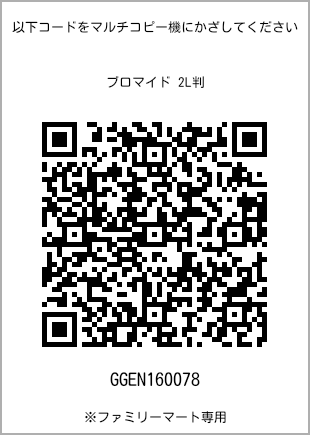 以下コードをマルチコピー機にかざしてください

ブロマイド 2L判

GGEN160078

※ファミリーマート専用